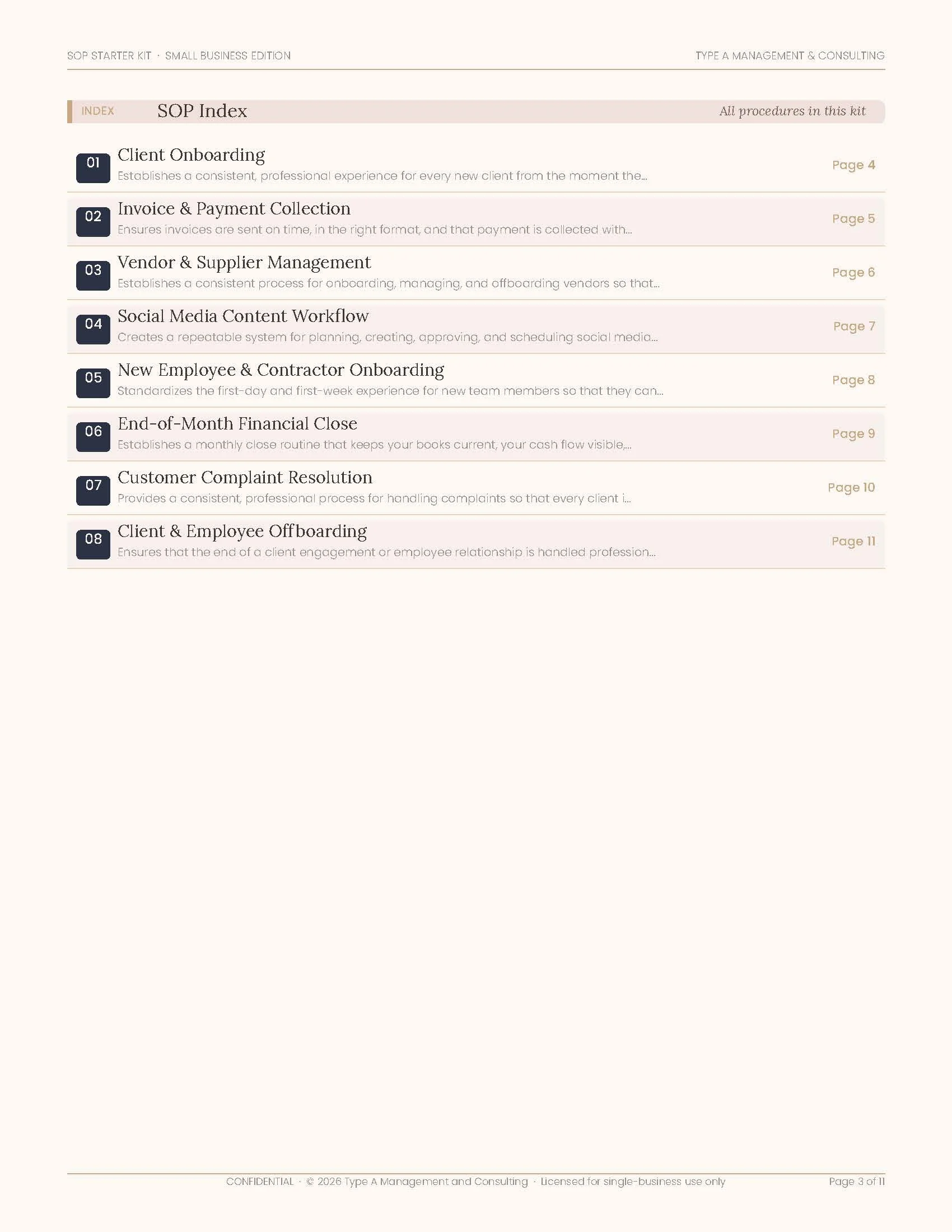 SOP STARTER KIT · SMALL BUSINESS EDITION

TYPE A MANAGEMENT & CONSULTING

INDEX SOP Index All procedures in this kit

01 Client Onboarding
Establishes a consistent, professional experience for every new client from the moment the...
Page 4

02 Invoice & Payment Collection
Ensures invoices are sent on time, in the right format, and that payment is collected with...
Page 5

03 Vendor & Supplier Management
Establishes a consistent process for onboarding, managing, and offboarding vendors so that...
Page 6

04 Social Media Content Workflow
Creates a repeatable system for planning, creating, approving, and scheduling social media...
Page 7

05 New Employee & Contractor Onboarding
Standardizes the first-day and first-week experience for new team members so that they can...
Page 8

06 End-of-Month Financial Close
Establishes a monthly close routine that keeps your books current, your cash flow visible,...
Page 9

07 Customer Complaint Resolution
Provides a consistent, professional process for handling complaints so that every client i...
Page 10

08 Client & Employee Offboarding
Ensures that the end of a client engagement or employee relationship is handled profession...
Page 11

CONFIDENTIAL · © 2026 Type A Management and Consulting · Licensed for single-business use only

Page 3 of 11